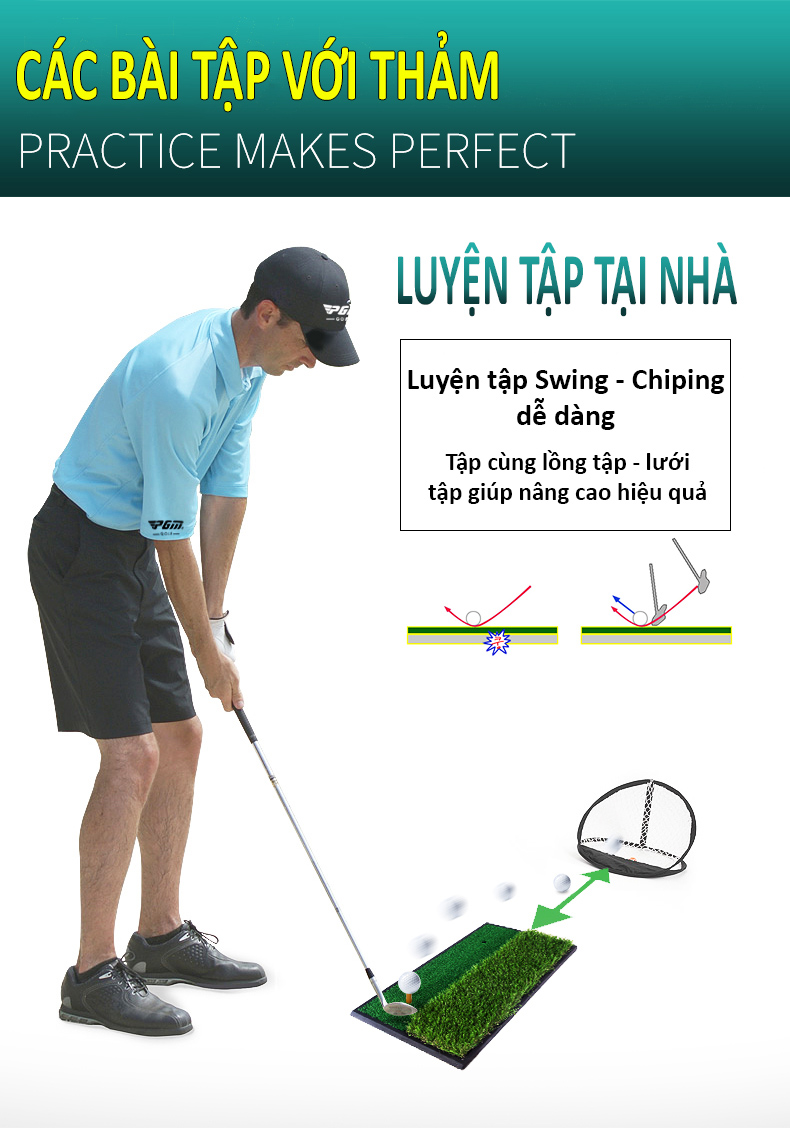 CÁC BÀI TẬP VỚI THẢM
PRACTICE MAKES PERFECT

LUYỆN TẬP TẠI NHÀ

Luyện tập Swing - Chiping dễ dàng

Tập cùng lồng tập - lưới tập giúp nâng cao hiệu quả

PGM

PGM